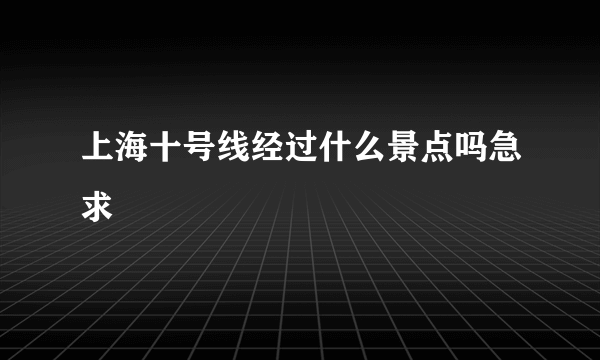 上海十号线经过什么景点吗急求